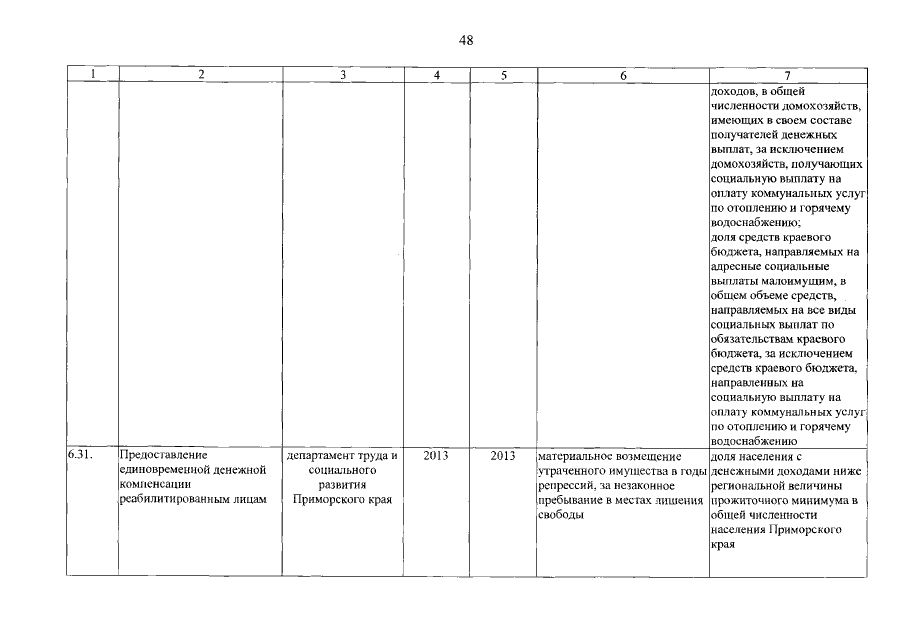 48

| 1 | 2 | 3 | 4 | 5 | 6 | 7 |
|---|---|---|---|---|---|---|
| | | | | | | доходов, в общей численности домохозяйств, имеющих в своем составе получателей денежных выплат, за исключением домохозяйств, получающих социальную выплату на оплату коммунальных услуг по отоплению и горячему водоснабжению; доля средств краевого бюджета, направляемых на адресные социальные выплаты малоимущим, в общем объеме средств, направляемых на все виды социальных выплат по обязательствам краевого бюджета, за исключением средств краевого бюджета, направленных на социальную выплату на оплату коммунальных услуг по отоплению и горячему водоснабжению |
| 6.31. | Предоставление единовременной денежной компенсации реабилитированным лицам | департамент труда и социального развития Приморского края | 2013 | 2013 | материальное возмещение утраченного имущества в годы репрессий, за незаконное пребывание в местах лишения свободы | доля населения с денежными доходами ниже региональной величины прожиточного минимума в общей численности населения Приморского края |